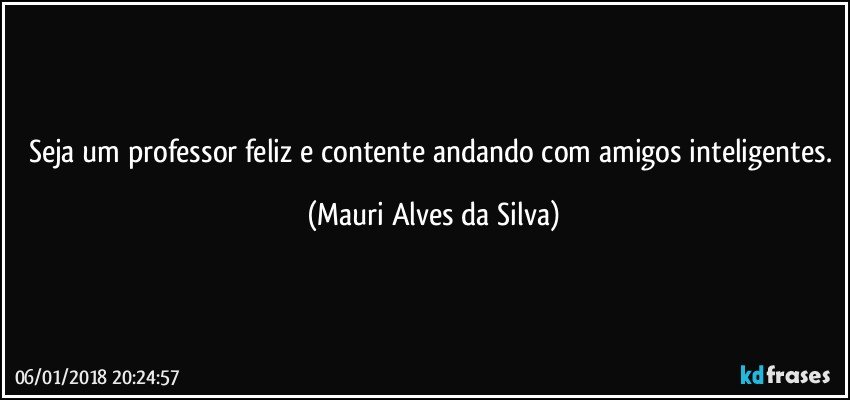 Seja um professor feliz e contente andando com amigos inteligentes. (Mauri Alves da Silva)

06/01/2018 20:24:57

kdfrases